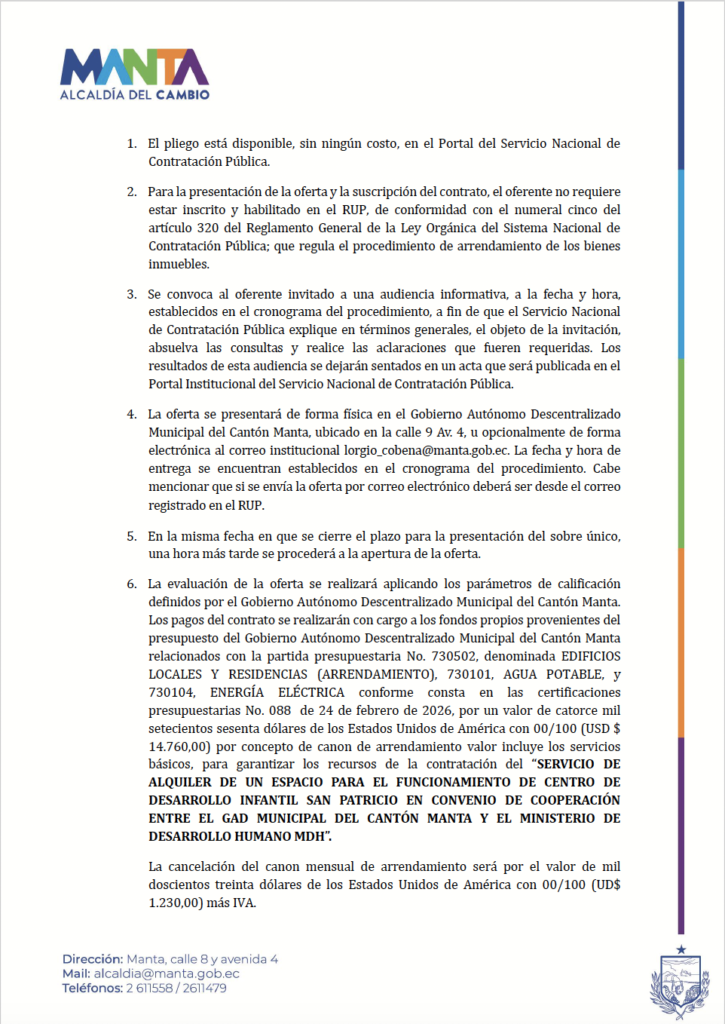 MANTA
ALCALDÍA DEL CAMBIO

1. El pliego está disponible, sin ningún costo, en el Portal del Servicio Nacional de Contratación Pública.

2. Para la presentación de la oferta y la suscripción del contrato, el oferente no requiere estar inscrito y habilitado en el RUP, de conformidad con el numeral cinco del artículo 320 del Reglamento General de la Ley Orgánica del Sistema Nacional de Contratación Pública; que regula el procedimiento de arrendamiento de los bienes inmuebles.

3. Se convoca al oferente invitado a una audiencia informativa, a la fecha y hora, establecidos en el cronograma del procedimiento, a fin de que el Servicio Nacional de Contratación Pública explique en términos generales, el objeto de la invitación, absuelva las consultas y realice las aclaraciones que fueren requeridas. Los resultados de esta audiencia se dejarán sentados en un acta que será publicada en el Portal Institucional del Servicio Nacional de Contratación Pública.

4. La oferta se presentará de forma física en el Gobierno Autónomo Descentralizado Municipal del Cantón Manta, ubicado en la calle 9 Av. 4, u opcionalmente de forma electrónica al correo institucional lorgio_cobena@manta.gob.ec. La fecha y hora de entrega se encuentran establecidos en el cronograma del procedimiento. Cabe mencionar que si se envía la oferta por correo electrónico deberá ser desde el correo registrado en el RUP.

5. En la misma fecha en que se cierre el plazo para la presentación del sobre único, una hora más tarde se procederá a la apertura de la oferta.

6. La evaluación de la oferta se realizará aplicando los parámetros de calificación definidos por el Gobierno Autónomo Descentralizado Municipal del Cantón Manta. Los pagos del contrato se realizarán con cargo a los fondos propios provenientes del presupuesto del Gobierno Autónomo Descentralizado Municipal del Cantón Manta relacionados con la partida presupuestaria No. 730502, denominada EDIFICIOS LOCALES Y RESIDENCIAS (ARRENDAMIENTO), 730101, AGUA POTABLE, y 730104, ENERGÍA ELÉCTRICA conforme consta en las certificaciones presupuestarias No. 088 de 24 de febrero de 2026, por un valor de catorce mil setecientos sesenta dólares de los Estados Unidos de América con 00/100 (USD $ 14.760,00) por concepto de canon de arrendamiento valor incluye los servicios básicos, para garantizar los recursos de la contratación del "SERVICIO DE ALQUILER DE UN ESPACIO PARA EL FUNCIONAMIENTO DE CENTRO DE DESARROLLO INFANTIL SAN PATRICIO EN CONVENIO DE COOPERACIÓN ENTRE EL GAD MUNICIPAL DEL CANTÓN MANTA Y EL MINISTERIO DE DESARROLLO HUMANO MDH".

La cancelación del canon mensual de arrendamiento será por el valor de mil doscientos treinta dólares de los Estados Unidos de América con 00/100 (UD$ 1.230,00) más IVA.

Dirección: Manta, calle 8 y avenida 4
Mail: alcaldia@manta.gob.ec
Teléfonos: 2 611558 / 2611479